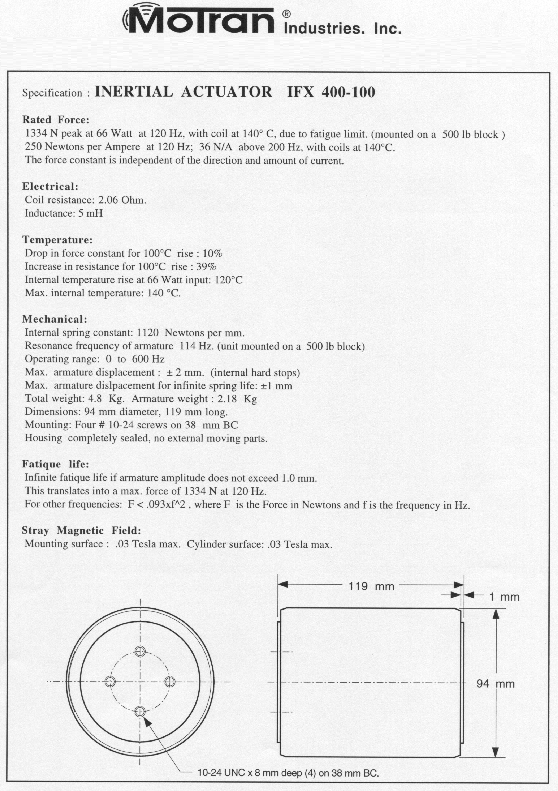 MoTran® Industries. Inc.

Specification : INERTIAL ACTUATOR IFX 400-100

Rated Force:
1334 N peak at 66 Watt at 120 Hz. with coil at 140° C, due to fatigue limit. (mounted on a 500 lb block )
250 Newtons per Ampere at 120 Hz; 36 N/A above 200 Hz. with coils at 140°C.
The force constant is independent of the direction and amount of current.

Electrical:
Coil resistance: 2.06 Ohm.
Inductance: 5 mH

Temperature:
Drop in force constant for 100°C rise : 10%
Increase in resistance for 100°C rise : 39%
Internal temperature rise at 66 Watt input: 120°C
Max. internal temperature: 140 °C.

Mechanical:
Internal spring constant: 1120 Newtons per mm.
Resonance frequency of armature 114 Hz. (unit mounted on a 500 lb block)
Operating range: 0 to 600 Hz
Max. armature displacement : ± 2 mm. (internal hard stops)
Max. armature dislpacement for infinite spring life: ±1 mm
Total weight: 4.8 Kg. Armature weight : 2.18 Kg
Dimensions: 94 mm diameter, 119 mm long.
Mounting: Four # 10-24 screws on 38 mm BC
Housing completely sealed, no external moving parts.

Fatique life:
Infinite fatique life if armature amplitude does not exceed 1.0 mm.
This translates into a max. force of 1334 N at 120 Hz.
For other frequencies: F < .093xf^2 . where F is the Force in Newtons and f is the frequency in Hz.

Stray Magnetic Field:
Mounting surface : .03 Tesla max. Cylinder surface: .03 Tesla max.

119 mm
1 mm
94 mm
10-24 UNC x 8 mm deep (4) on 38 mm BC.